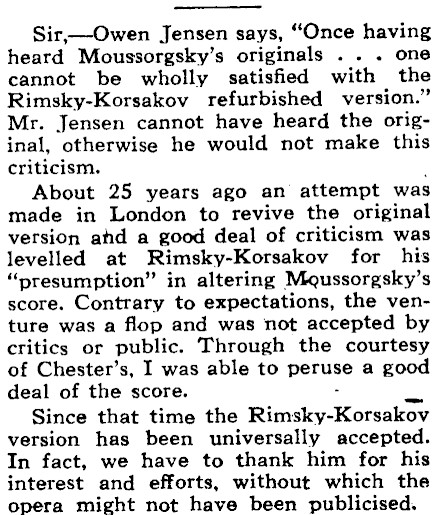 Sir,—Owen Jensen says, "Once having heard Moussorgsky's originals . . . one cannot be wholly satisfied with the Rimsky-Korsakov refurbished version." Mr. Jensen cannot have heard the original, otherwise he would not make this criticism.

About 25 years ago an attempt was made in London to revive the original version and a good deal of criticism was levelled at Rimsky-Korsakov for his "presumption" in altering Moussorgsky's score. Contrary to expectations, the venture was a flop and was not accepted by critics or public. Through the courtesy of Chester's, I was able to peruse a good deal of the score.

Since that time the Rimsky-Korsakov version has been universally accepted. In fact, we have to thank him for his interest and efforts, without which the opera might not have been publicised.